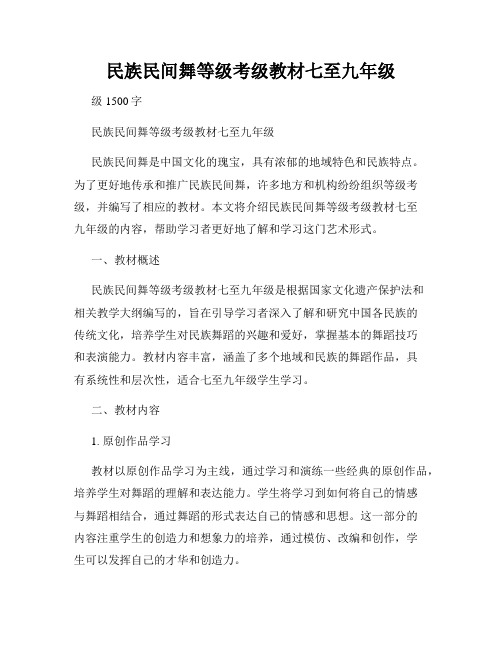 民族民间舞等级考级教材七至九年级

级 1500 字

民族民间舞等级考级教材七至九年级

民族民间舞是中国文化的瑰宝，具有浓郁的地域特色和民族特点。为了更好地传承和推广民族民间舞，许多地方和机构纷纷组织等级考级，并编写了相应的教材。本文将介绍民族民间舞等级考级教材七至九年级的内容，帮助学习者更好地了解和学习这门艺术形式。

一、教材概述

民族民间舞等级考级教材七至九年级是根据国家文化遗产保护法和相关教学大纲编写的，旨在引导学习者深入了解和研究中国各民族的传统文化，培养学生对民族舞蹈的兴趣和爱好，掌握基本的舞蹈技巧和表演能力。教材内容丰富，涵盖了多个地域和民族的舞蹈作品，具有系统性和层次性，适合七至九年级学生学习。

二、教材内容

1. 原创作品学习

教材以原创作品学习为主线，通过学习和演练一些经典的原创作品，培养学生对舞蹈的理解和表达能力。学生将学习到如何将自己的情感与舞蹈相结合，通过舞蹈的形式表达自己的情感和思想。这一部分的内容注重学生的创造力和想象力的培养，通过模仿、改编和创作，学生可以发挥自己的才华和创造力。